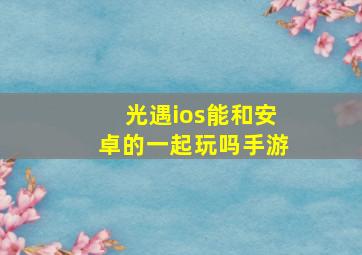 光遇ios能和安卓的一起玩吗手游